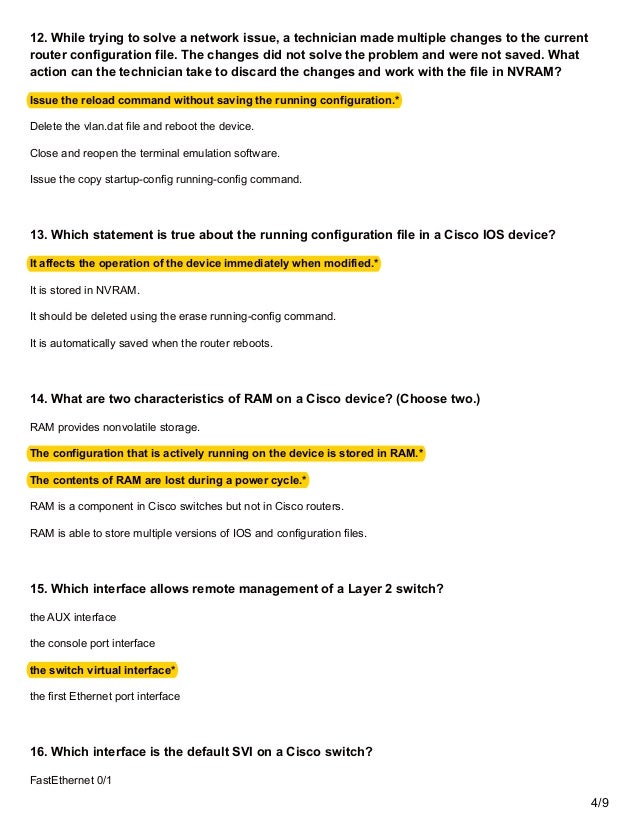 12. While trying to solve a network issue, a technician made multiple changes to the current router configuration file. The changes did not solve the problem and were not saved. What action can the technician take to discard the changes and work with the file in NVRAM?

Issue the reload command without saving the running configuration.*

Delete the vlan.dat file and reboot the device.

Close and reopen the terminal emulation software.

Issue the copy startup-config running-config command.

13. Which statement is true about the running configuration file in a Cisco IOS device?

It affects the operation of the device immediately when modified.*

It is stored in NVRAM.

It should be deleted using the erase running-config command.

It is automatically saved when the router reboots.

14. What are two characteristics of RAM on a Cisco device? (Choose two.)

RAM provides nonvolatile storage.

The configuration that is actively running on the device is stored in RAM.*

The contents of RAM are lost during a power cycle.*

RAM is a component in Cisco switches but not in Cisco routers.

RAM is able to store multiple versions of IOS and configuration files.

15. Which interface allows remote management of a Layer 2 switch?

the AUX interface

the console port interface

the switch virtual interface*

the first Ethernet port interface

16. Which interface is the default SVI on a Cisco switch?

FastEthernet 0/1

4/9